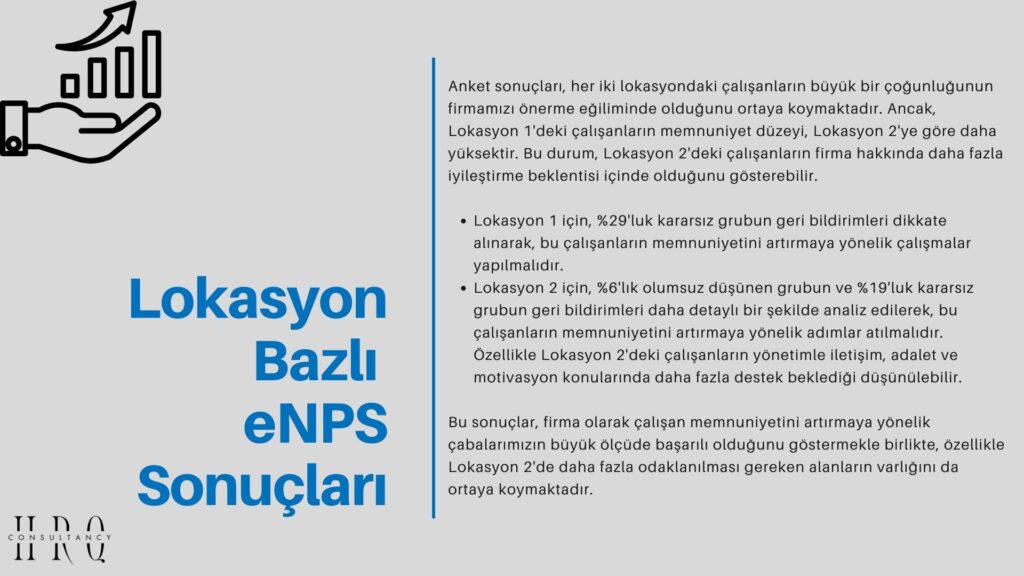 Lokasyon
Bazlı
eNPS
Sonuçları

Anket sonuçları, her iki lokasyondaki çalışanların büyük bir çoğunluğunun firmamızı önerme eğiliminde olduğunu ortaya koymaktadır. Ancak, Lokasyon 1'deki çalışanların memnuniyet düzeyi, Lokasyon 2'ye göre daha yüksektir. Bu durum, Lokasyon 2'deki çalışanların firma hakkında daha fazla iyileştirme beklentisi içinde olduğunu gösterebilir.

• Lokasyon 1 için, %29'luk kararsız grubun geri bildirimleri dikkate alınarak, bu çalışanların memnuniyetini artırmaya yönelik çalışmalar yapılmalıdır.
• Lokasyon 2 için, %6'lık olumsuz düşünen grubun ve %19'luk kararsız grubun geri bildirimleri daha detaylı bir şekilde analiz edilerek, bu çalışanların memnuniyetini artırmaya yönelik adımlar atılmalıdır. Özellikle Lokasyon 2'deki çalışanların yönetimle iletişim, adalet ve motivasyon konularında daha fazla destek beklediği düşünülebilir.

Bu sonuçlar, firma olarak çalışan memnuniyetini artırmaya yönelik çabalarımızın büyük ölçüde başarılı olduğunu göstermekle birlikte, özellikle Lokasyon 2'de daha fazla odaklanılması gereken alanların varlığını da ortaya koymaktadır.

HRQ
CONSULTANCY